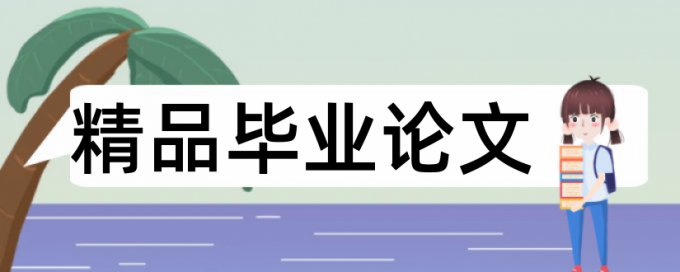 精品毕业论文